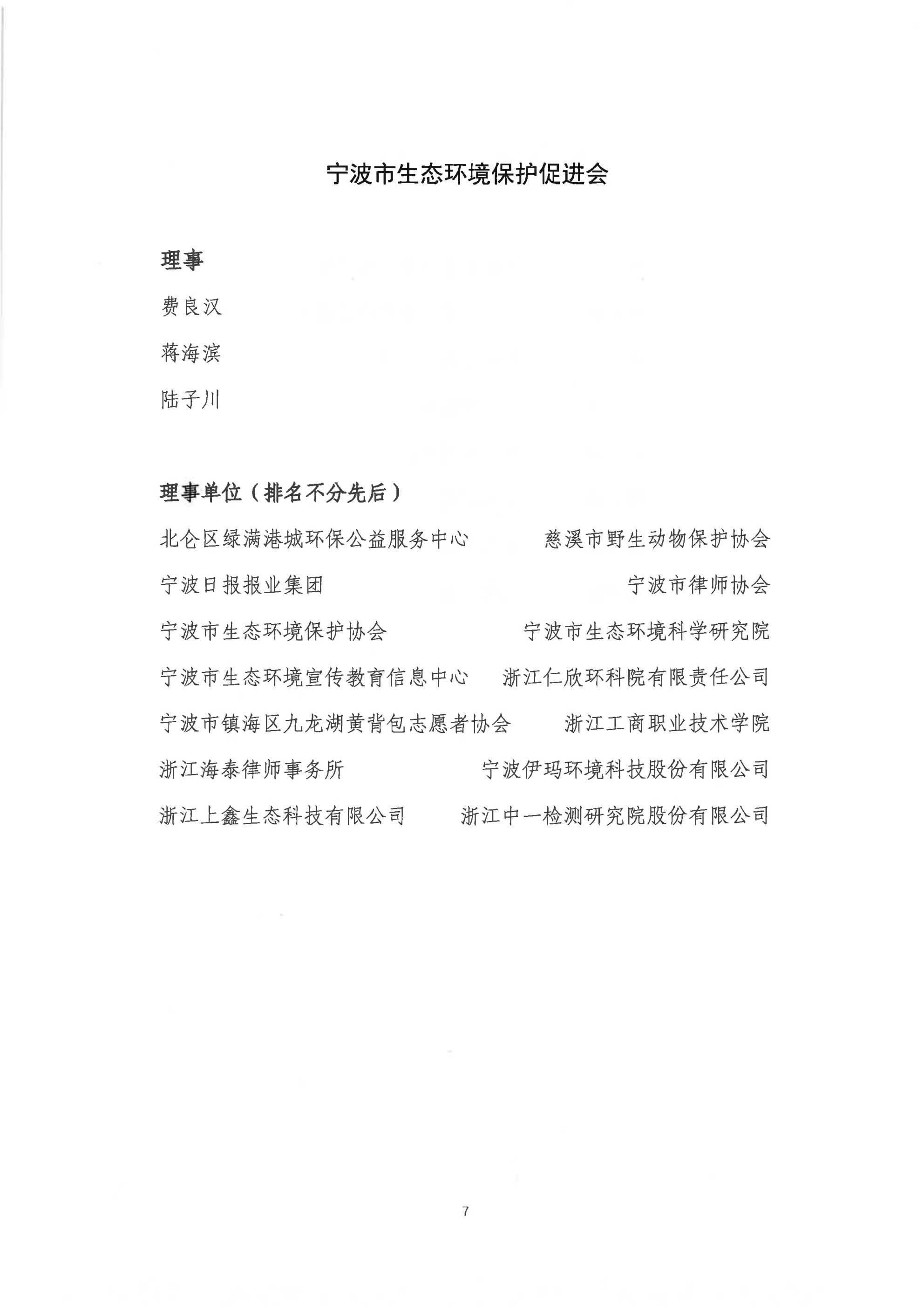 宁波市生态环境保护促进会

理事

费良汉

蒋海滨

陆子川

理事单位（排名不分先后）

北仑区绿满港城环保公益服务中心

慈溪市野生动物保护协会

宁波日报报业集团

宁波市律师协会

宁波市生态环境保护协会

宁波市生态环境科学研究院

宁波市生态环境宣传教育信息中心

浙江仁欣环科院有限责任公司

宁波市镇海区九龙湖黄背包志愿者协会

浙江工商职业技术学院

浙江海泰律师事务所

宁波伊玛环境科技股份有限公司

浙江上鑫生态科技有限公司

浙江中一检测研究院股份有限公司

7